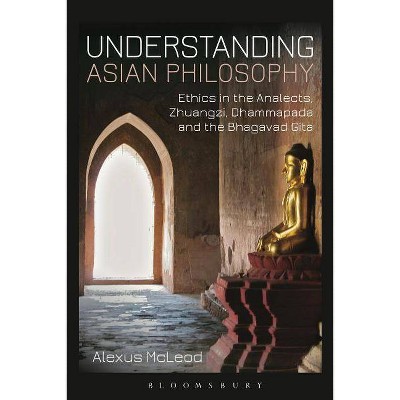 UNDERSTANDING
ASIAN PHILOSOPHY

Ethics in the Analects, Zhuangzi, Dhammapada and the Bhagavad Gita

Alexus McLeod

BLOOMSBURY